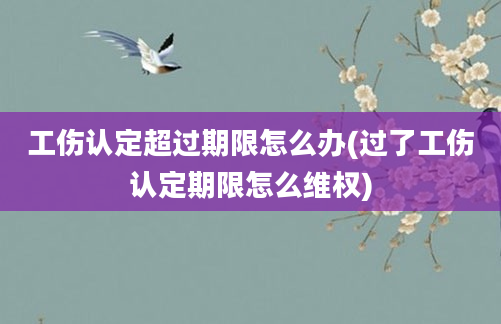 工伤认定超过期限怎么办(过了工伤认定期限怎么维权)